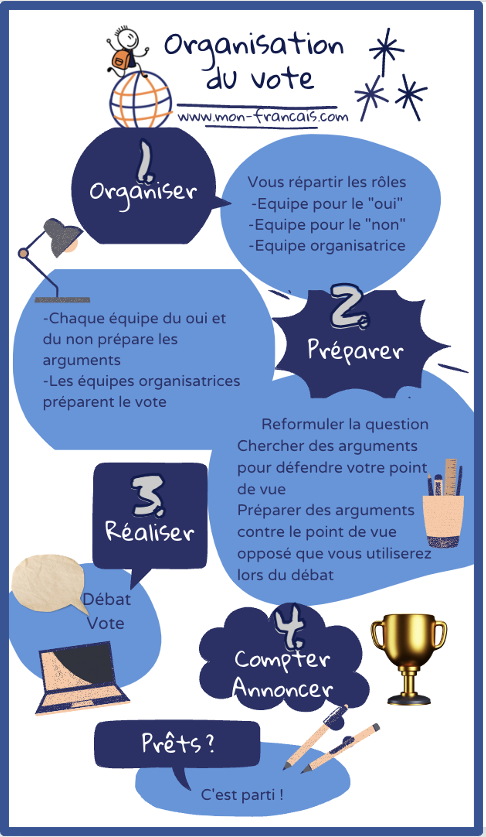 Organisation du vote

www.mon-francais.com

1. Organiser

Vous répartir les rôles
-Equipe pour le "oui"
-Equipe pour le "non"
-Equipe organisatrice

2. Préparer

-Chaque équipe du oui et du non prépare les arguments
-Les équipes organisatrices préparent le vote

Reformuler la question
Chercher des arguments pour défendre votre point de vue
Préparer des arguments contre le point de vue opposé que vous utiliserez lors du débat

3. Réaliser

Débat
Vote

4. Compter
Annoncer

Prêts ?

C'est parti !